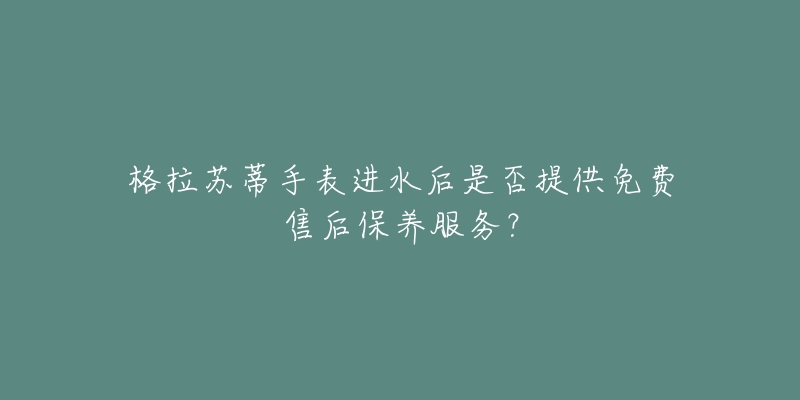 格拉苏蒂手表进水后是否提供免费售后保养服务?